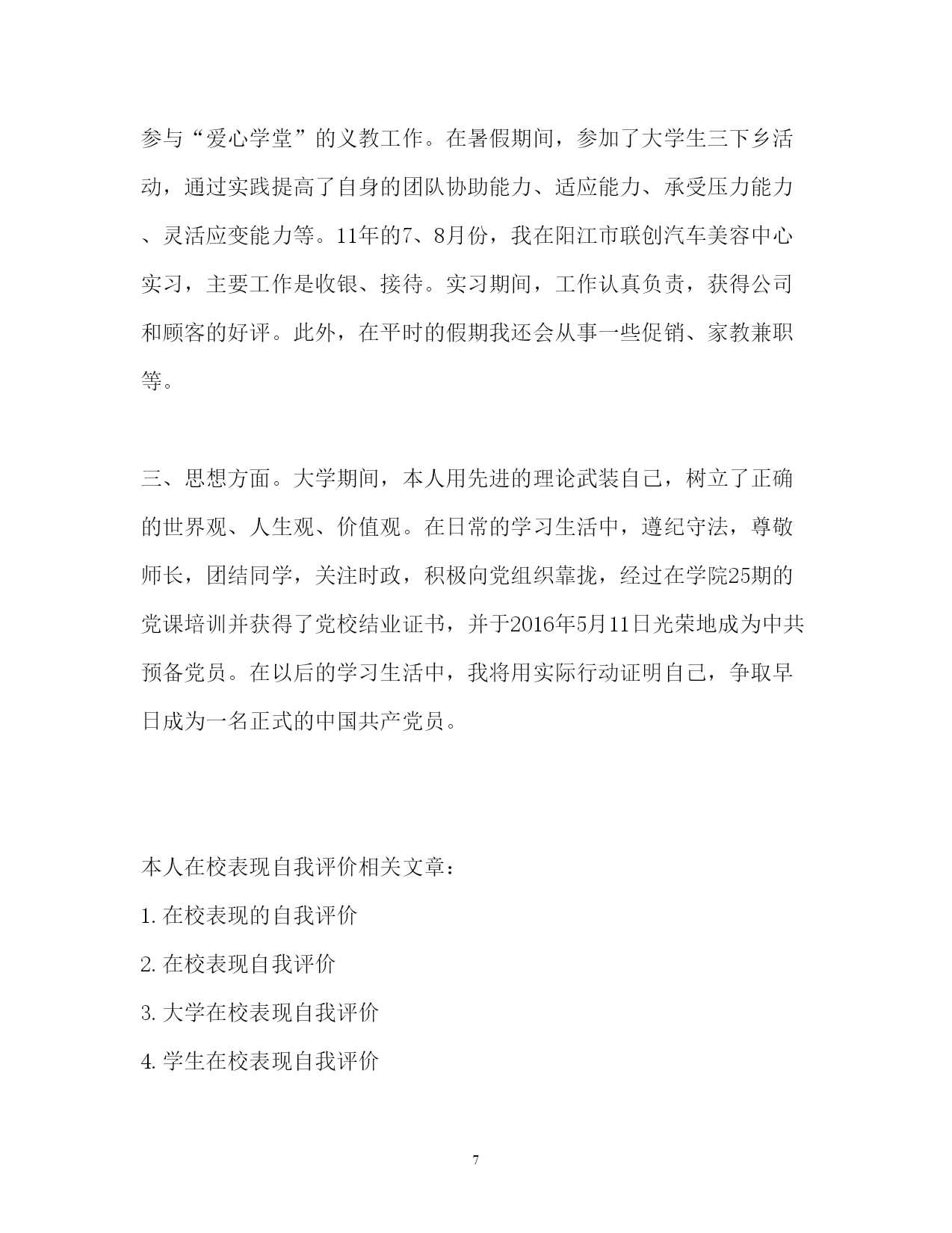 参与“爱心学堂”的义教工作。在暑假期间，参加了大学生三下乡活动，通过实践提高了自身的团队协助能力、适应能力、承受压力能力、灵活应变能力等。11年的7、8月份，我在阳江市联创汽车美容中心实习，主要工作是收银、接待。实习期间，工作认真负责，获得公司和顾客的好评。此外，在平时的假期我还会从事一些促销、家教兼职等。

三、思想方面。大学期间，本人用先进的理论武装自己，树立了正确的世界观、人生观、价值观。在日常的学习生活中，遵纪守法，尊敬师长，团结同学，关注时政，积极向党组织靠拢，经过在学院25期的党课培训并获得了党校结业证书，并于2016年5月11日光荣地成为中共预备党员。在以后的学习生活中，我将用实际行动证明自己，争取早日成为一名正式的中国共产党员。

本人在校表现自我评价相关文章：

1. 在校表现的自我评价

2. 在校表现自我评价

3. 大学在校表现自我评价

4. 学生在校表现自我评价

7